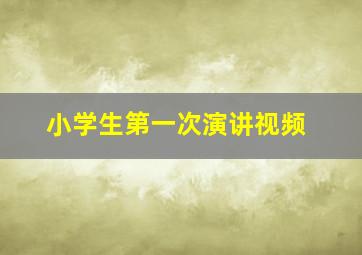 小学生第一次演讲视频